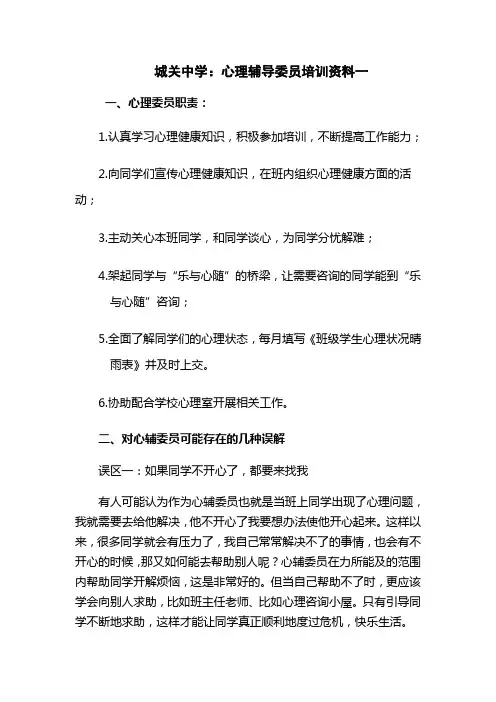 城关中学：心理辅导委员培训资料一

一、心理委员职责：

1.认真学习心理健康知识，积极参加培训，不断提高工作能力；

2.向同学们宣传心理健康知识，在班内组织心理健康方面的活动；

3.主动关心本班同学，和同学谈心，为同学分忧解难；

4.架起同学与“乐与心随”的桥梁，让需要咨询的同学能到“乐与心随”咨询；

5.全面了解同学们的心理状态，每月填写《班级学生心理状况晴雨表》并及时上交。

6.协助配合学校心理室开展相关工作。

二、对心辅委员可能存在的几种误解

误区一：如果同学不开心了，都要来找我

有人可能认为作为心辅委员也就是当班上同学出现了心理问题，我就需要去给他解决，他不开心了我要想办法使他开心起来。这样以来，很多同学就会有压力了，我自己常常解决不了的事情，也会有不开心的时候，那又如何能去帮助别人呢？心辅委员在力所能及的范围内帮助同学开解烦恼，这是非常好的。但当自己帮助不了时，更应该学会向别人求助，比如班主任老师、比如心理咨询小屋。只有引导同学不断地求助，这样才能让同学真正顺利地度过危机，快乐生活。